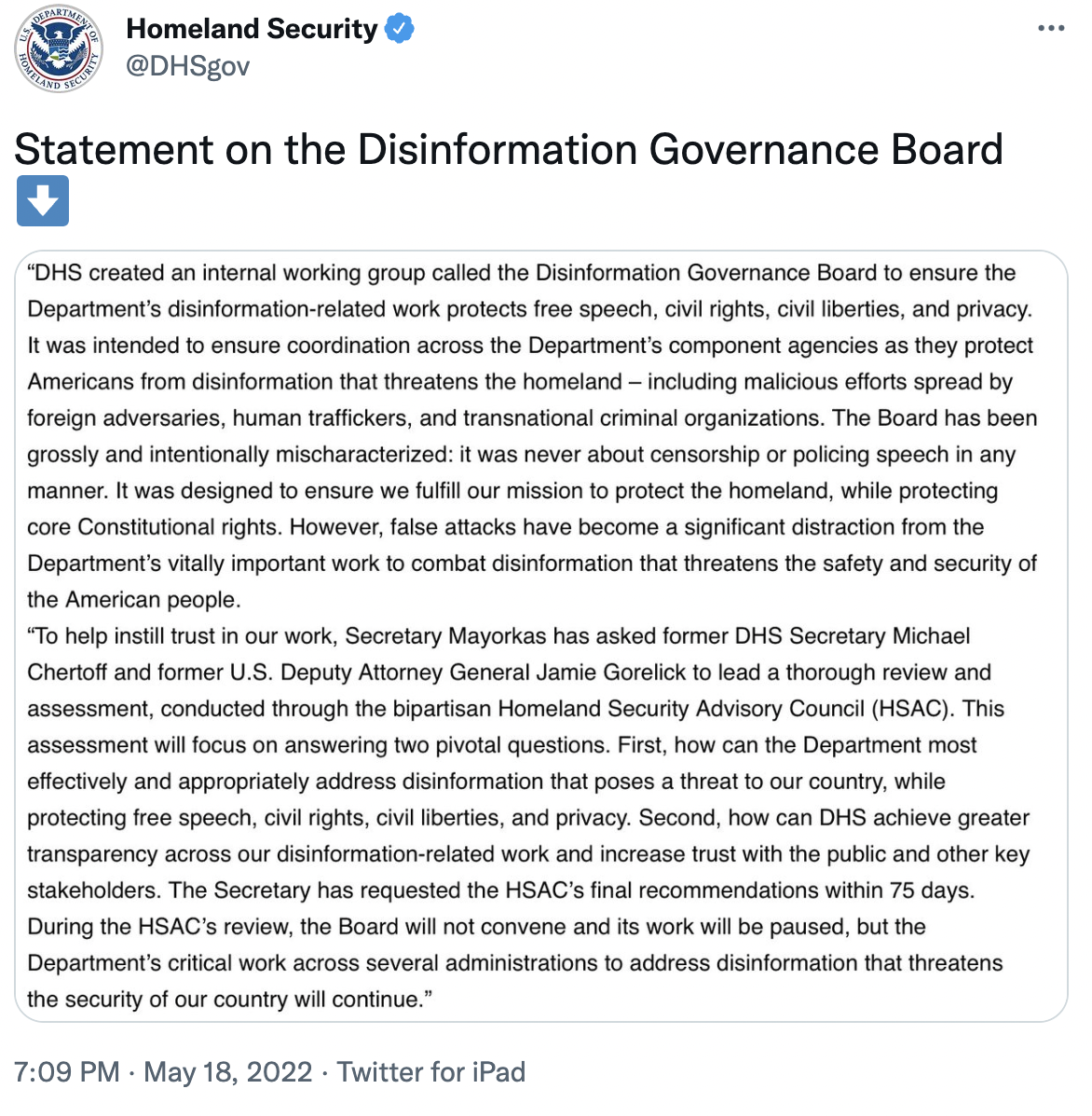 U.S. DEPARTMENT OF HOMELAND SECURITY

Homeland Security
@DHSgov

Statement on the Disinformation Governance Board
⬇️

“DHS created an internal working group called the Disinformation Governance Board to ensure the Department’s disinformation-related work protects free speech, civil rights, civil liberties, and privacy. It was intended to ensure coordination across the Department’s component agencies as they protect Americans from disinformation that threatens the homeland – including malicious efforts spread by foreign adversaries, human traffickers, and transnational criminal organizations. The Board has been grossly and intentionally mischaracterized: it was never about censorship or policing speech in any manner. It was designed to ensure we fulfill our mission to protect the homeland, while protecting core Constitutional rights. However, false attacks have become a significant distraction from the Department’s vitally important work to combat disinformation that threatens the safety and security of the American people.
“To help instill trust in our work, Secretary Mayorkas has asked former DHS Secretary Michael Chertoff and former U.S. Deputy Attorney General Jamie Gorelick to lead a thorough review and assessment, conducted through the bipartisan Homeland Security Advisory Council (HSAC). This assessment will focus on answering two pivotal questions. First, how can the Department most effectively and appropriately address disinformation that poses a threat to our country, while protecting free speech, civil rights, civil liberties, and privacy. Second, how can DHS achieve greater transparency across our disinformation-related work and increase trust with the public and other key stakeholders. The Secretary has requested the HSAC’s final recommendations within 75 days. During the HSAC’s review, the Board will not convene and its work will be paused, but the Department’s critical work across several administrations to address disinformation that threatens the security of our country will continue.”

7:09 PM · May 18, 2022 · Twitter for iPad